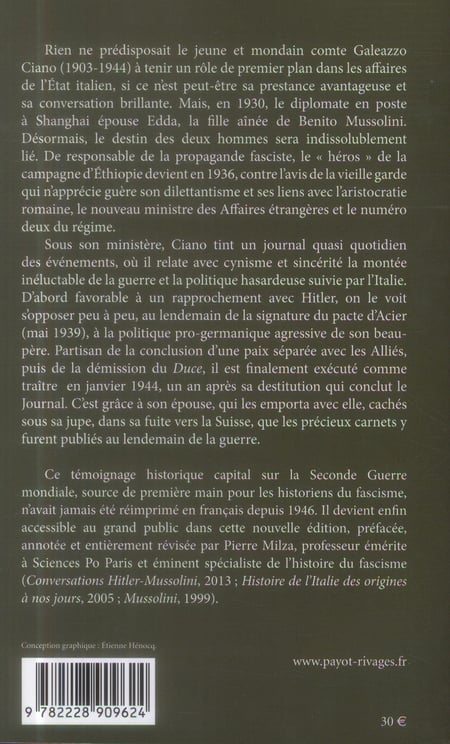 Rien ne prédisposait le jeune et mondain comte Galeazzo Ciano (1903-1944) à tenir un rôle de premier plan dans les affaires de l'État italien, si ce n'est peut-être sa prestance avantageuse et sa conversation brillante. Mais, en 1930, le diplomate en poste à Shanghai épouse Edda, la fille aînée de Benito Mussolini. Désormais, le destin des deux hommes sera indissolublement lié. De responsable de la propagande fasciste, le « héros » de la campagne d'Éthiopie devient en 1936, contre l'avis de la vieille garde qui n'apprécie guère son dilettantisme et ses liens avec l'aristocratie romaine, le nouveau ministre des Affaires étrangères et le numéro deux du régime.

Sous son ministère, Ciano tint un journal quasi quotidien des événements, où il relate avec cynisme et sincérité la montée inéluctable de la guerre et la politique hasardeuse suivie par l'Italie. D'abord favorable à un rapprochement avec Hitler, on le voit s'opposer peu à peu, au lendemain de la signature du pacte d'Acier (mai 1939), à la politique pro-germanique agressive de son beau-père. Partisan de la conclusion d'une paix séparée avec les Alliés, puis de la démission du *Duce*, il est finalement exécuté comme traître en janvier 1944, un an après sa destitution qui conclut le Journal. C'est grâce à son épouse, qui les emporta avec elle, cachés sous sa jupe, dans sa fuite vers la Suisse, que les précieux carnets y furent publiés au lendemain de la guerre.

Ce témoignage historique capital sur la Seconde Guerre mondiale, source de première main pour les historiens du fascisme, n'avait jamais été réimprimé en français depuis 1946. Il devient enfin accessible au grand public dans cette nouvelle édition, préfacée, annotée et entièrement révisée par Pierre Milza, professeur émérite à Sciences Po Paris et éminent spécialiste de l'histoire du fascisme (*Conversations Hitler-Mussolini*, 2013 ; *Histoire de l'Italie des origines à nos jours*, 2005 ; *Mussolini*, 1999).

Conception graphique : Étienne Hénocq.

www.payot-rivages.fr

9 782228 909624

30 €